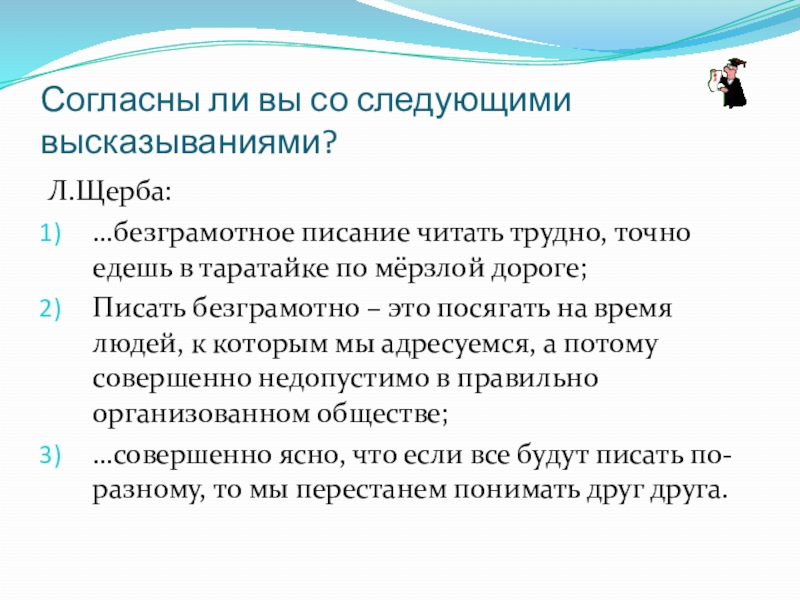 Согласны ли вы со следующими высказываниями?

Л.Щерба:

1) …безграмотное писание читать трудно, точно едешь в таратайке по мёрзлой дороге;

2) Писать безграмотно – это посягать на время людей, к которым мы адресуемся, а потому совершенно недопустимо в правильно организованном обществе;

3) …совершенно ясно, что если все будут писать по-разному, то мы перестанем понимать друг друга.